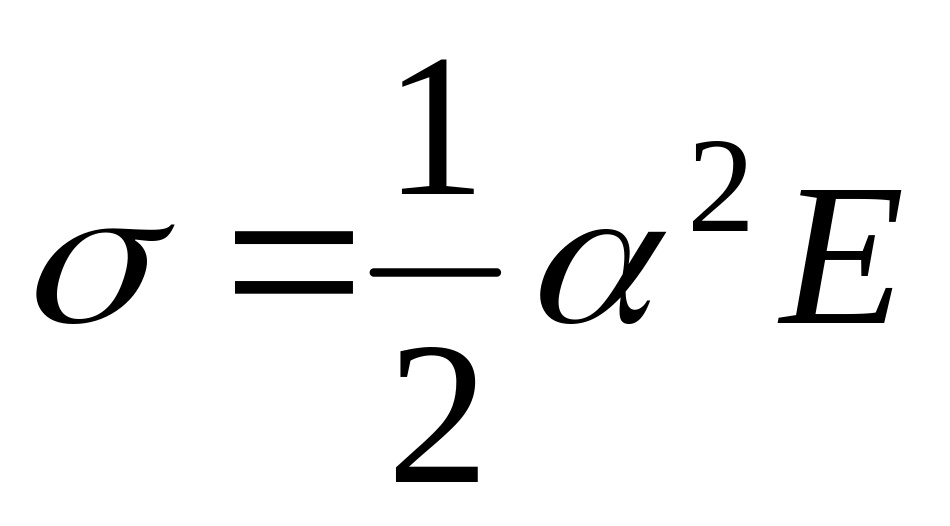 $\sigma = \frac{1}{2}\alpha^2 E$